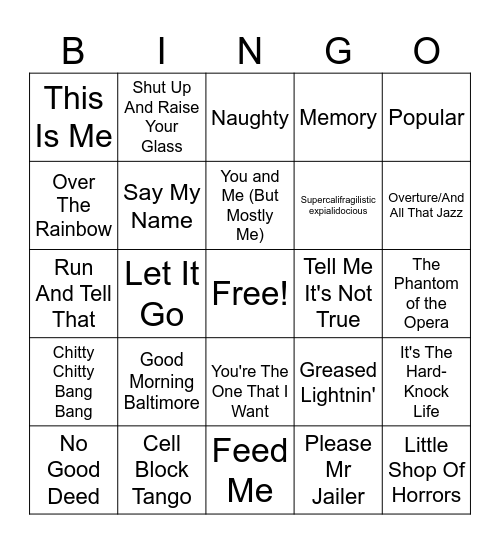 | B | I | N | G | O |
|---|---|---|---|---|
| This Is Me | Shut Up And Raise Your Glass | Naughty | Memory | Popular |
| Over The Rainbow | Say My Name | You and Me (But Mostly Me) | Supercalifragilistic expialidocious | Overture/And All That Jazz |
| Run And Tell That | Let It Go | Free! | Tell Me It's Not True | The Phantom of the Opera |
| Chitty Chitty Bang Bang | Good Morning Baltimore | You're The One That I Want | Greased Lightnin' | It's The Hard-Knock Life |
| No Good Deed | Cell Block Tango | Feed Me | Please Mr Jailer | Little Shop Of Horrors |